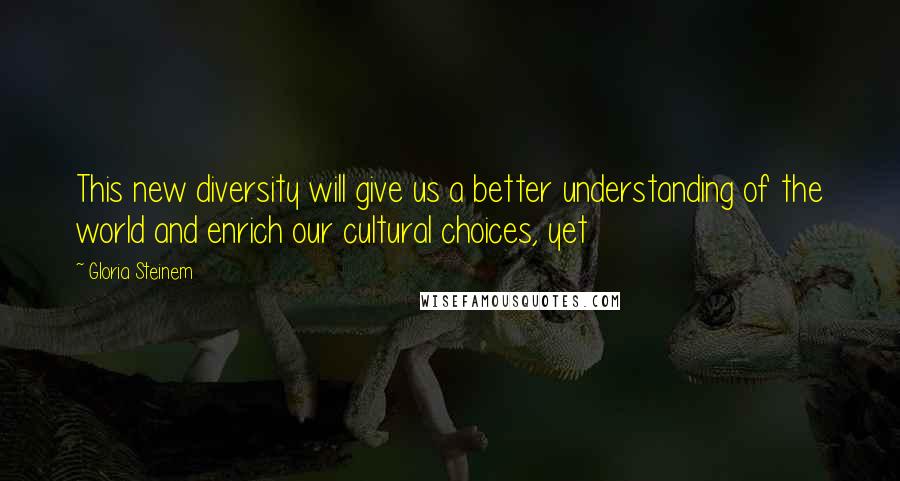 This new diversity will give us a better understanding of the world and enrich our cultural choices, yet

~ Gloria Steinem

WISEFAMOUSQUOTES.COM